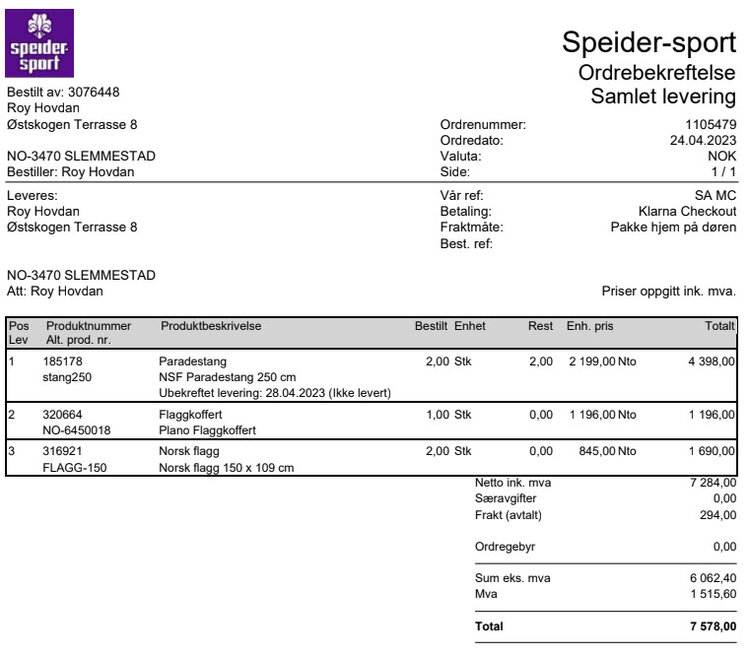 speider-sport

Speider-sport
Ordrebekreftelse
Samlet levering

Bestilt av: 3076448
Roy Hovdan
Østskogen Terrasse 8

NO-3470 SLEMMESTAD
Bestiller: Roy Hovdan

Ordrenummer: 1105479
Ordredato: 24.04.2023
Valuta: NOK
Side: 1 / 1

Leveres:
Roy Hovdan
Østskogen Terrasse 8

NO-3470 SLEMMESTAD
Att: Roy Hovdan

Vår ref: SA MC
Betaling: Klarna Checkout
Fraktmåte: Pakke hjem på døren
Best. ref:

Priser oppgitt ink. mva.

| Pos Lev | Produktnummer Alt. prod. nr. | Produktbeskrivelse | Bestilt | Enhet | Rest | Enh. pris | Totalt |
|---|---|---|---|---|---|---|---|
| 1 | 185178 stang250 | Paradestang NSF Paradestang 250 cm Ubekreftet levering: 28.04.2023 (Ikke levert) | 2,00 | Stk | 2,00 | 2 199,00 Nto | 4 398,00 |
| 2 | 320664 NO-6450018 | Flaggkoffert Plano Flaggkoffert | 1,00 | Stk | 0,00 | 1 196,00 Nto | 1 196,00 |
| 3 | 316921 FLAGG-150 | Norsk flagg Norsk flagg 150 x 109 cm | 2,00 | Stk | 0,00 | 845,00 Nto | 1 690,00 |

Netto ink. mva 7 284,00
Særavgifter 0,00
Frakt (avtalt) 294,00

Ordregebyr 0,00

Sum eks. mva 6 062,40
Mva 1 515,60

Total 7 578,00